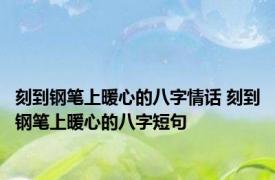 刻到钢笔上暖心的八字情话 刻到钢笔上暖心的八字短句